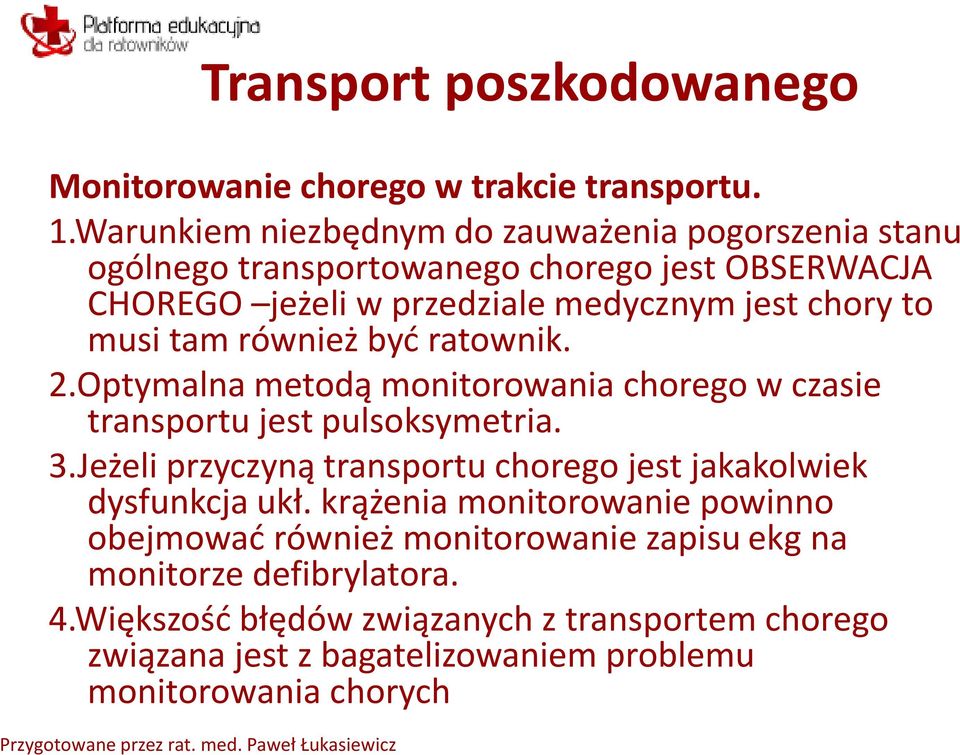 Platforma edukacyjna dla ratowników

Transport poszkodowanego

Monitorowanie chorego w trakcie transportu.

1.Warunkiem niezbędnym do zauważenia pogorszenia stanu ogólnego transportowanego chorego jest OBSERWACJA CHOREGO –jeżeli w przedziale medycznym jest chory to musi tam również być ratownik.

2.Optymalna metodą monitorowania chorego w czasie transportu jest pulsoksymetria.

3.Jeżeli przyczyną transportu chorego jest jakakolwiek dysfunkcja ukł. krążenia monitorowanie powinno obejmować również monitorowanie zapisu ekg na monitorze defibrylatora.

4.Większość błędów związanych z transportem chorego związana jest z bagatelizowaniem problemu monitorowania chorych

Przygotowane przez rat. med. Paweł Łukasiewicz